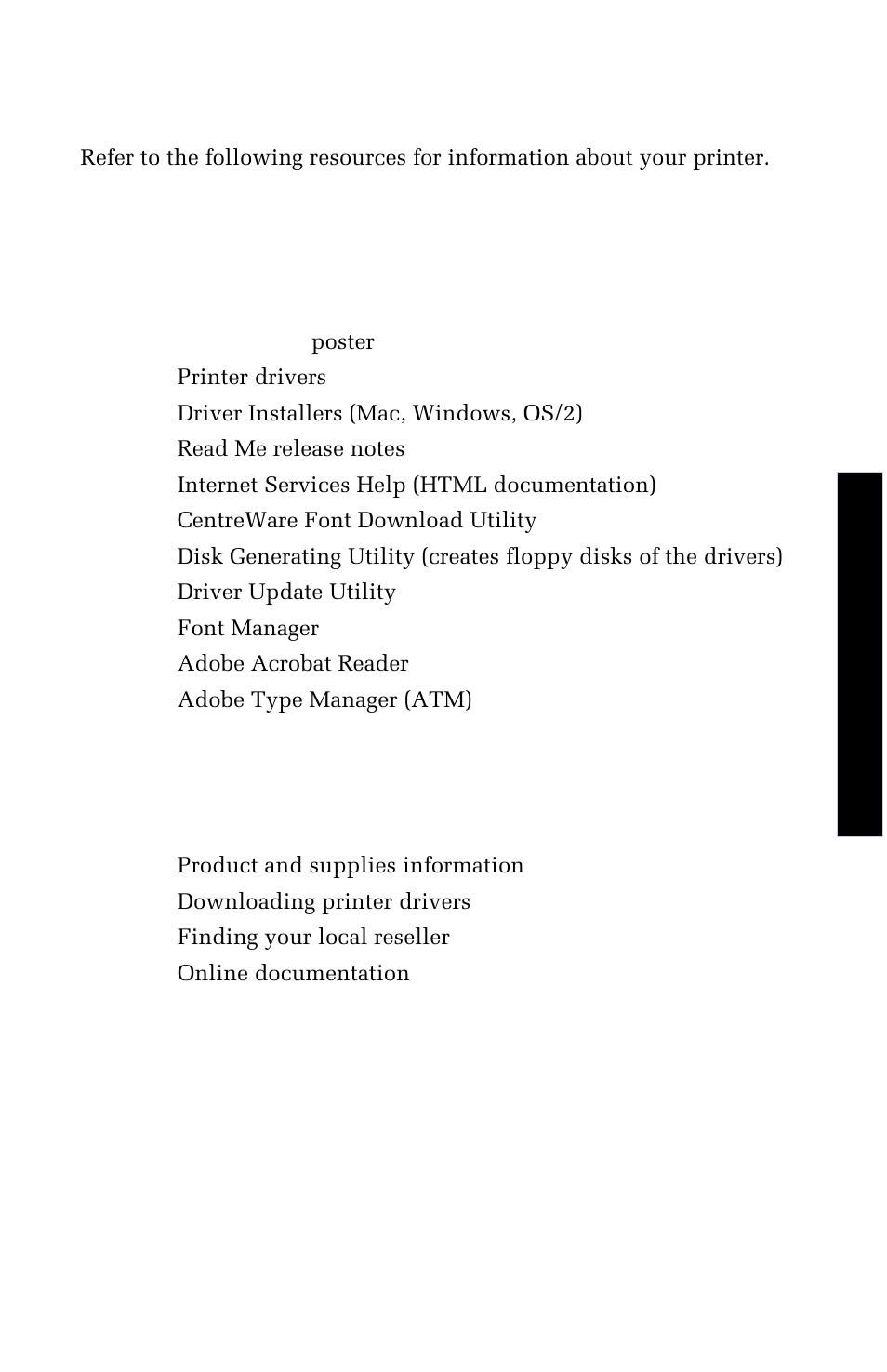 Refer to the following resources for information about your printer.

poster

Printer drivers

Driver Installers (Mac, Windows, OS/2)

Read Me release notes

Internet Services Help (HTML documentation)

CentreWare Font Download Utility

Disk Generating Utility (creates floppy disks of the drivers)

Driver Update Utility

Font Manager

Adobe Acrobat Reader

Adobe Type Manager (ATM)

Product and supplies information

Downloading printer drivers

Finding your local reseller

Online documentation